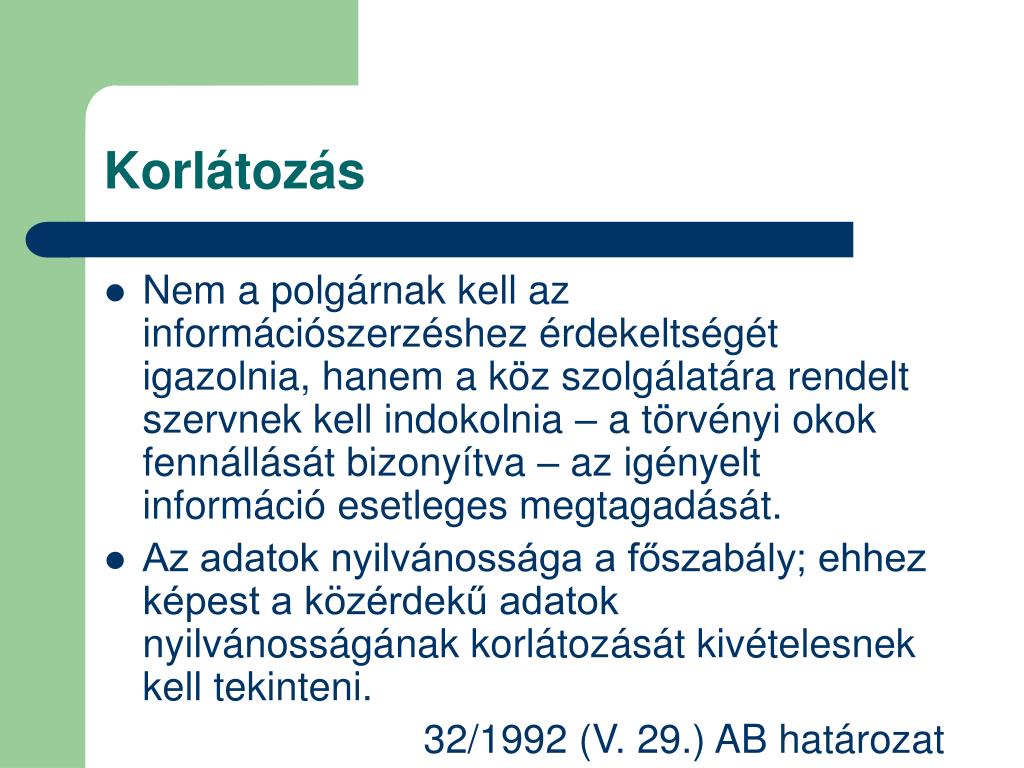 Korlátozás

- Nem a polgárnak kell az információszerzéshez érdekeltségét igazolnia, hanem a köz szolgálatára rendelt szervnek kell indokolnia – a törvényi okok fennállását bizonyítva – az igényelt információ esetleges megtagadását.
- Az adatok nyilvánossága a főszabály; ehhez képest a közérdekű adatok nyilvánosságának korlátozását kivételesnek kell tekinteni.

32/1992 (V. 29.) AB határozat